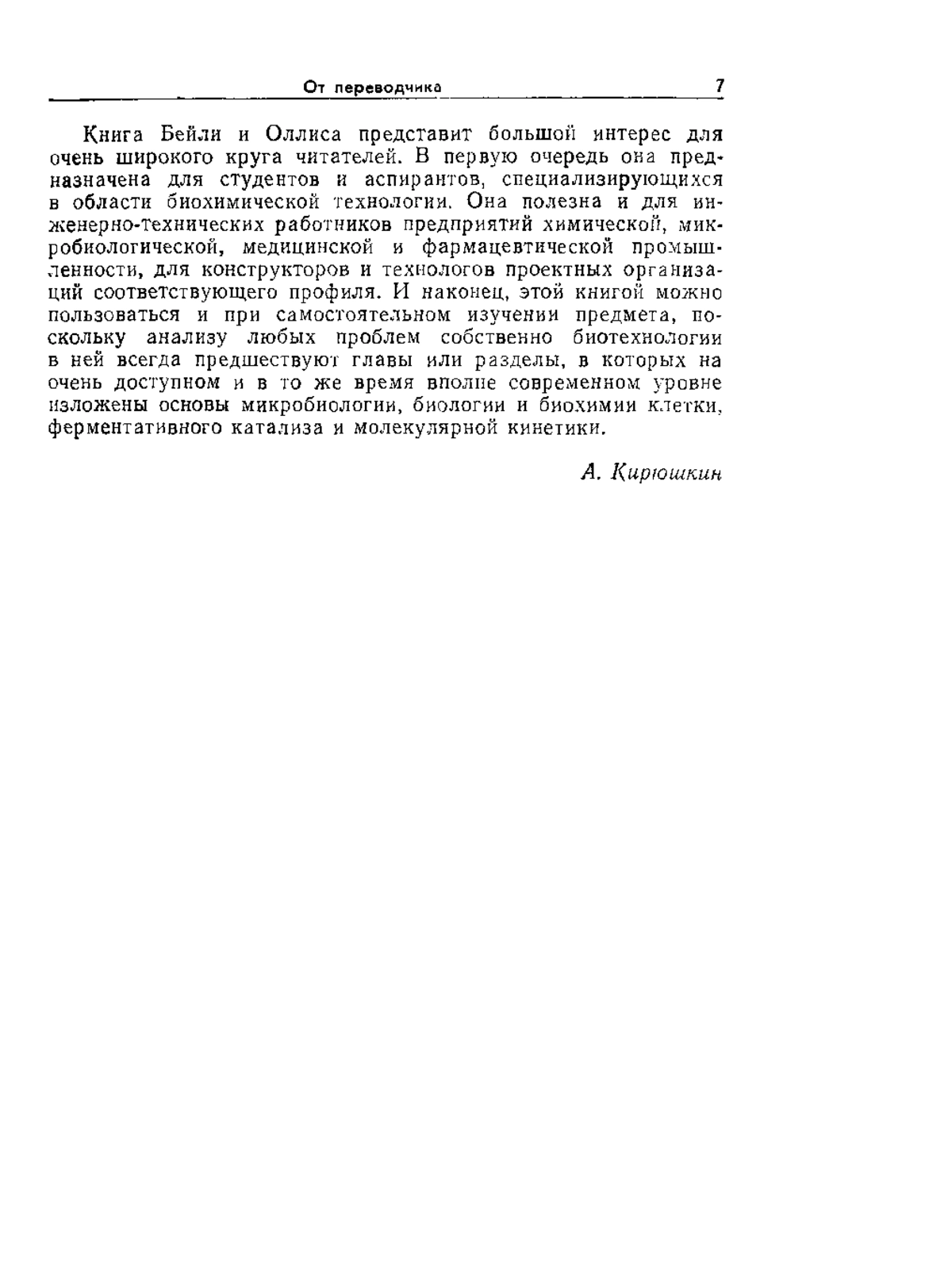 От переводчика 7

Книга Бейли и Оллиса представит большой интерес для очень широкого круга читателей. В первую очередь она предназначена для студентов и аспирантов, специализирующихся в области биохимической технологии. Она полезна и для инженерно-технических работников предприятий химической, микробиологической, медицинской и фармацевтической промышленности, для конструкторов и технологов проектных организаций соответствующего профиля. И наконец, этой книгой можно пользоваться и при самостоятельном изучении предмета, поскольку анализу любых проблем собственно биотехнологии в ней всегда предшествуют главы или разделы, в которых на очень доступном и в то же время вполне современном уровне изложены основы микробиологии, биологии и биохимии клетки, ферментативного катализа и молекулярной кинетики.

А. Кирюшкин